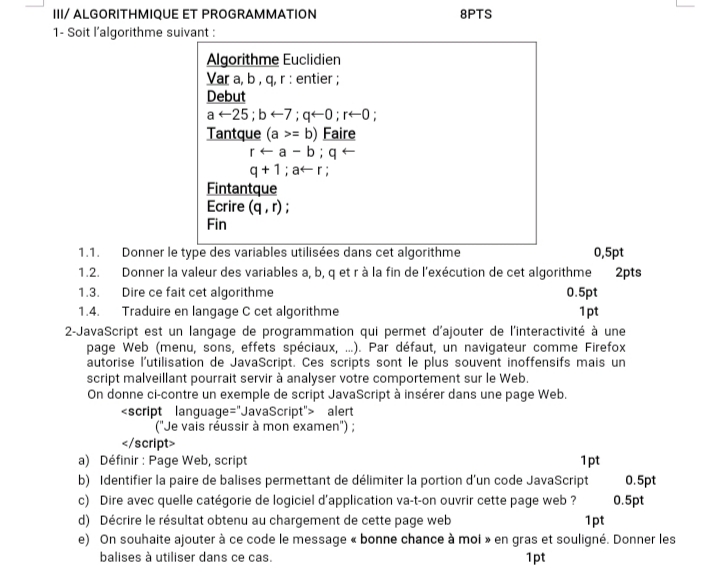 III/ ALGORITHMIQUE ET PROGRAMMATION 8PTS

1- Soit l'algorithme suivant :

Algorithme Euclidien
Var a, b , q, r : entier ;
Debut
a ←25 ; b ←7 ; q←0 ; r←0 ;
Tantque (a >= b) Faire
r ← a − b ; q ←
q + 1 ; a← r ;
Fintantque
Ecrire (q , r) ;
Fin

1.1. Donner le type des variables utilisées dans cet algorithme 0,5pt

1.2. Donner la valeur des variables a, b, q et r à la fin de l'exécution de cet algorithme 2pts

1.3. Dire ce fait cet algorithme 0.5pt

1.4. Traduire en langage C cet algorithme 1pt

2-JavaScript est un langage de programmation qui permet d'ajouter de l'interactivité à une page Web (menu, sons, effets spéciaux, ...). Par défaut, un navigateur comme Firefox autorise l'utilisation de JavaScript. Ces scripts sont le plus souvent inoffensifs mais un script malveillant pourrait servir à analyser votre comportement sur le Web.
On donne ci-contre un exemple de script JavaScript à insérer dans une page Web.

<script language="JavaScript"> alert
("Je vais réussir à mon examen") ;
</script>

a) Définir : Page Web, script 1pt

b) Identifier la paire de balises permettant de délimiter la portion d'un code JavaScript 0.5pt

c) Dire avec quelle catégorie de logiciel d'application va-t-on ouvrir cette page web ? 0.5pt

d) Décrire le résultat obtenu au chargement de cette page web 1pt

e) On souhaite ajouter à ce code le message « bonne chance à moi » en gras et souligné. Donner les balises à utiliser dans ce cas. 1pt